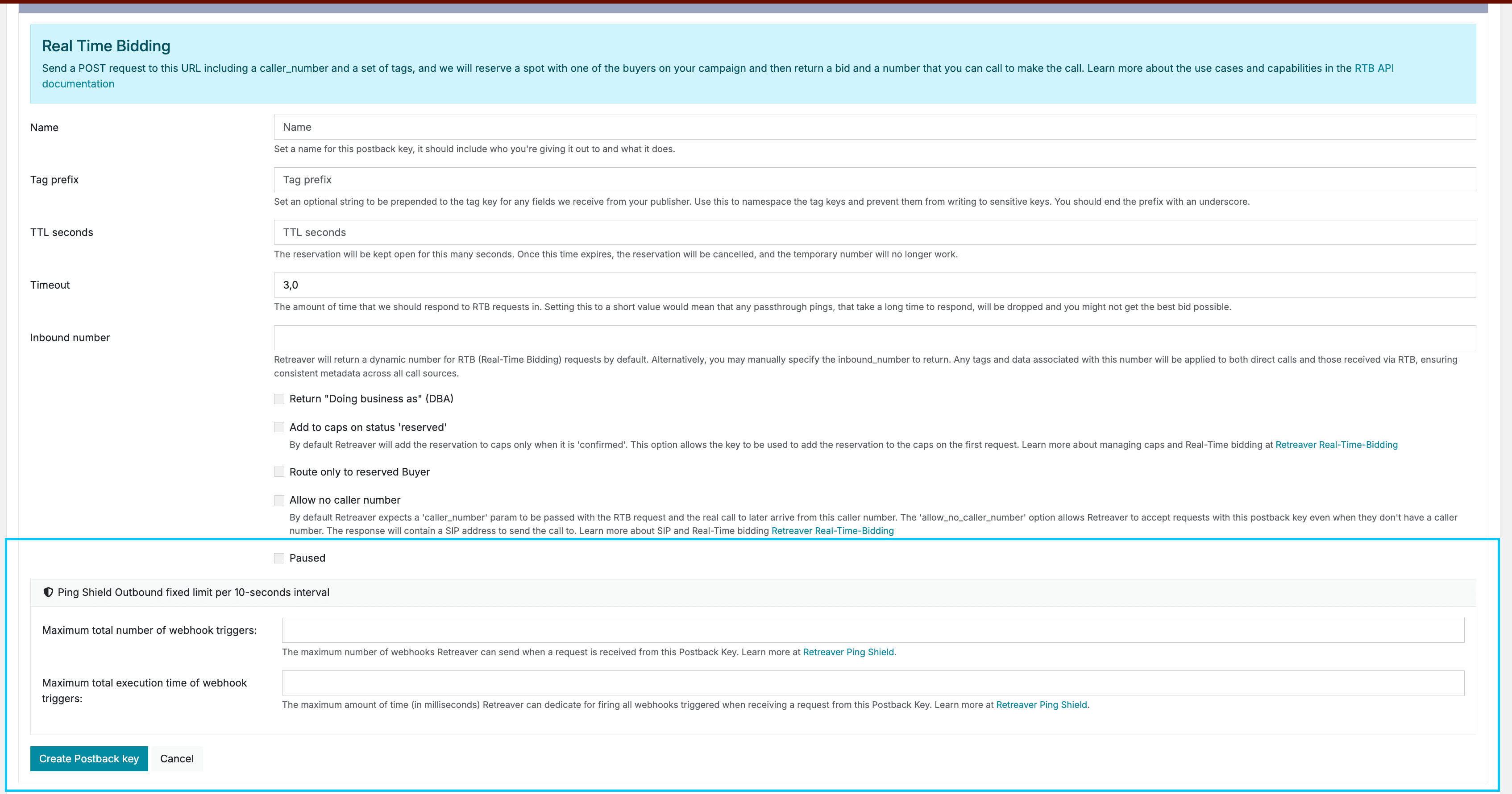 Real Time Bidding

Send a POST request to this URL including a caller_number and a set of tags, and we will reserve a spot with one of the buyers on your campaign and then return a bid and a number that you can call to make the call. Learn more about the use cases and capabilities in the RTB API documentation

Name

Name

Set a name for this postback key, it should include who you're giving it out to and what it does.

Tag prefix

Tag prefix

Set an optional string to be prepended to the tag key for any fields we receive from your publisher. Use this to namespace the tag keys and prevent them from writing to sensitive keys. You should end the prefix with an underscore.

TTL seconds

TTL seconds

The reservation will be kept open for this many seconds. Once this time expires, the reservation will be cancelled, and the temporary number will no longer work.

Timeout

3,0

The amount of time that we should respond to RTB requests in. Setting this to a short value would mean that any passthrough pings, that take a long time to respond, will be dropped and you might not get the best bid possible.

Inbound number

Retreaver will return a dynamic number for RTB (Real-Time Bidding) requests by default. Alternatively, you may manually specify the inbound_number to return. Any tags and data associated with this number will be applied to both direct calls and those received via RTB, ensuring consistent metadata across all call sources.

Return "Doing business as" (DBA)

Add to caps on status 'reserved'

By default Retreaver will add the reservation to caps only when it is 'confirmed'. This option allows the key to be used to add the reservation to the caps on the first request. Learn more about managing caps and Real-Time bidding at Retreaver Real-Time-Bidding

Route only to reserved Buyer

Allow no caller number

By default Retreaver expects a 'caller_number' param to be passed with the RTB request and the real call to later arrive from this caller number. The 'allow_no_caller_number' option allows Retreaver to accept requests with this postback key even when they don't have a caller number. The response will contain a SIP address to send the call to. Learn more about SIP and Real-Time bidding Retreaver Real-Time-Bidding

Paused

Ping Shield Outbound fixed limit per 10-seconds interval

Maximum total number of webhook triggers:

The maximum number of webhooks Retreaver can send when a request is received from this Postback Key. Learn more at Retreaver Ping Shield.

Maximum total execution time of webhook triggers:

The maximum amount of time (in milliseconds) Retreaver can dedicate for firing all webhooks triggered when receiving a request from this Postback Key. Learn more at Retreaver Ping Shield.

Create Postback key Cancel